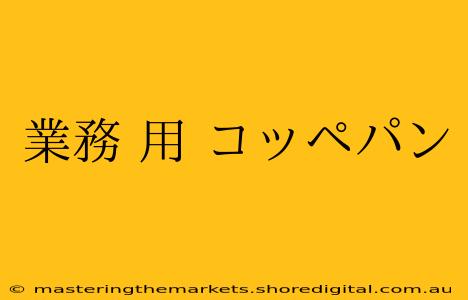 業務 用 コッペパン

© masteringthemarkets.shoredigital.com.au